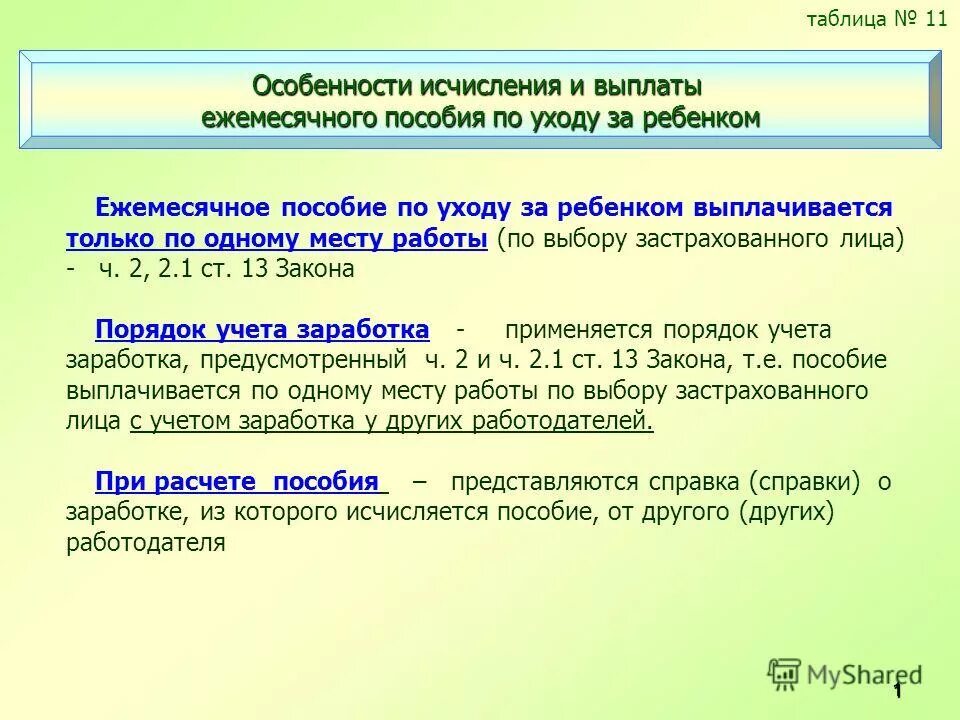 таблица № 11

Особенности исчисления и выплаты ежемесячного пособия по уходу за ребенком

Ежемесячное пособие по уходу за ребенком выплачивается только по одному месту работы (по выбору застрахованного лица) - ч. 2, 2.1 ст. 13 Закона

Порядок учета заработка - применяется порядок учета заработка, предусмотренный ч. 2 и ч. 2.1 ст. 13 Закона, т.е. пособие выплачивается по одному месту работы по выбору застрахованного лица с учетом заработка у других работодателей.

При расчете пособия – представляются справка (справки) о заработке, из которого исчисляется пособие, от другого (других) работодателя

MyShared

1